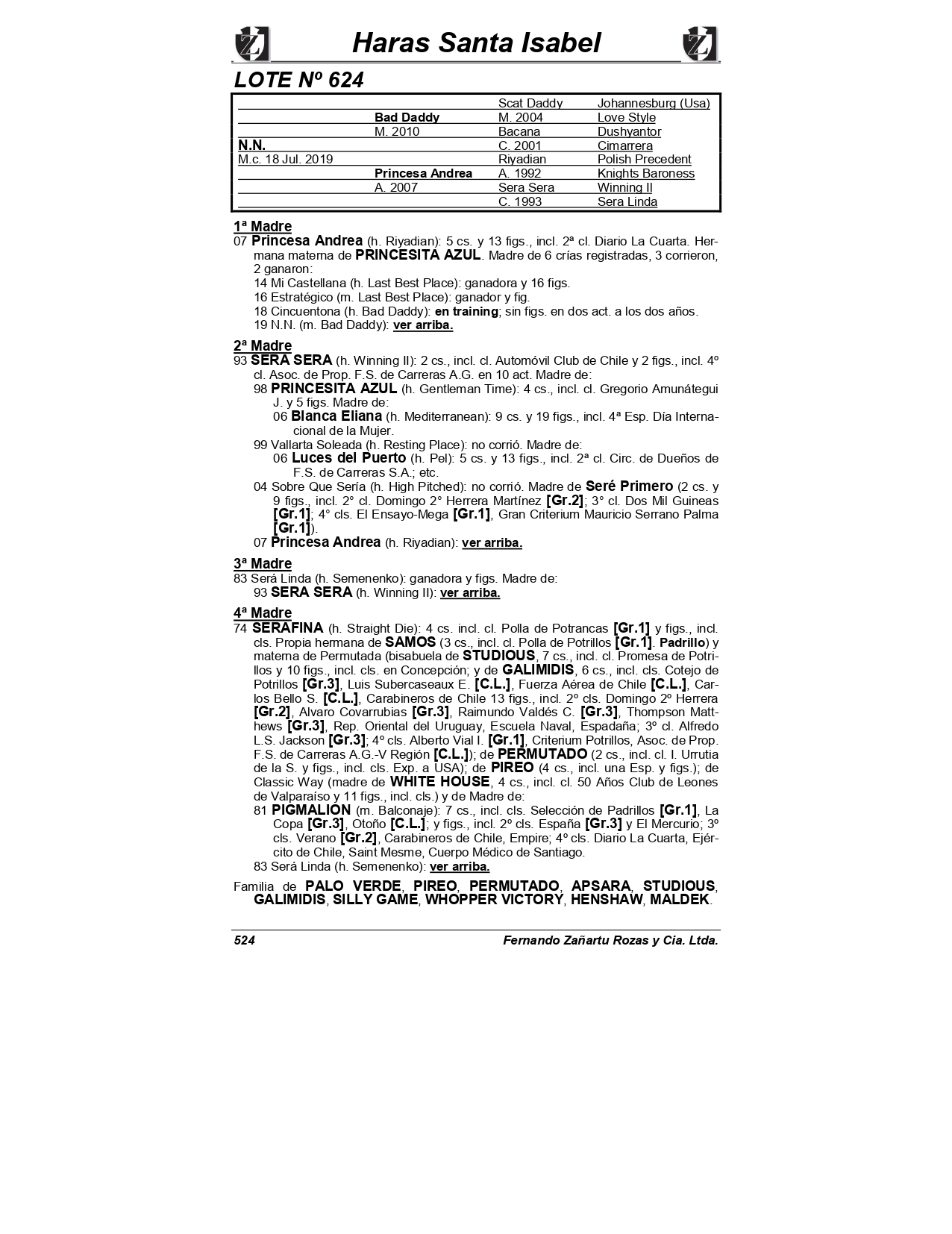 Haras Santa Isabel

LOTE Nº 624

| | | | |
|---|---|---|---|
| | | Scat Daddy | Johannesburg (Usa) |
| | Bad Daddy | M. 2004 | Love Style |
| | M. 2010 | Bacana | Dushyantor |
| N.N. | | C. 2001 | Cimarrera |
| M.c. 18 Jul. 2019 | | Riyadian | Polish Precedent |
| | Princesa Andrea | A. 1992 | Knights Baroness |
| | A. 2007 | Sera Sera | Winning II |
| | | C. 1993 | Sera Linda |

1ª Madre
07 Princesa Andrea (h. Riyadian): 5 cs. y 13 figs., incl. 2ª cl. Diario La Cuarta. Hermana materna de PRINCESITA AZUL. Madre de 6 crías registradas, 3 corrieron, 2 ganaron:
14 Mi Castellana (h. Last Best Place): ganadora y 16 figs.
16 Estratégico (m. Last Best Place): ganador y fig.
18 Cincuentona (h. Bad Daddy): en training; sin figs. en dos act. a los dos años.
19 N.N. (m. Bad Daddy): ver arriba.

2ª Madre
93 SERA SERA (h. Winning II): 2 cs., incl. cl. Automóvil Club de Chile y 2 figs., incl. 4º cl. Asoc. de Prop. F.S. de Carreras A.G. en 10 act. Madre de:
98 PRINCESITA AZUL (h. Gentleman Time): 4 cs., incl. cl. Gregorio Amunátegui J. y 5 figs. Madre de:
06 Blanca Eliana (h. Mediterranean): 9 cs. y 19 figs., incl. 4ª Esp. Día Internacional de la Mujer.
99 Vallarta Soleada (h. Resting Place): no corrió. Madre de:
06 Luces del Puerto (h. Pel): 5 cs. y 13 figs., incl. 2ª cl. Circ. de Dueños de F.S. de Carreras S.A.; etc.
04 Sobre Que Sería (h. High Pitched): no corrió. Madre de Seré Primero (2 cs. y 9 figs., incl. 2° cl. Domingo 2° Herrera Martínez [Gr.2]; 3° cl. Dos Mil Guineas [Gr.1]; 4° cls. El Ensayo-Mega [Gr.1], Gran Criterium Mauricio Serrano Palma [Gr.1]).
07 Princesa Andrea (h. Riyadian): ver arriba.

3ª Madre
83 Será Linda (h. Semenenko): ganadora y figs. Madre de:
93 SERA SERA (h. Winning II): ver arriba.

4ª Madre
74 SERAFINA (h. Straight Die): 4 cs. incl. cl. Polla de Potrancas [Gr.1] y figs., incl. cls. Propia hermana de SAMOS (3 cs., incl. cl. Polla de Potrillos [Gr.1]. Padrillo) y materna de Permutada (bisabuela de STUDIOUS, 7 cs., incl. cl. Promesa de Potrillos y 10 figs., incl. cls. en Concepción; y de GALIMIDIS, 6 cs., incl. cls. Cotejo de Potrillos [Gr.3], Luis Subercaseaux E. [C.L.], Fuerza Aérea de Chile [C.L.], Carlos Bello S. [C.L.], Carabineros de Chile 13 figs., incl. 2º cls. Domingo 2º Herrera [Gr.2], Alvaro Covarrubias [Gr.3], Raimundo Valdés C. [Gr.3], Thompson Matthews [Gr.3], Rep. Oriental del Uruguay, Escuela Naval, Espadaña; 3º cl. Alfredo L.S. Jackson [Gr.3]; 4º cls. Alberto Vial I. [Gr.1], Criterium Potrillos, Asoc. de Prop. F.S. de Carreras A.G.-V Región [C.L.]); de PERMUTADO (2 cs., incl. cl. I. Urrutia de la S. y figs., incl. cls. Exp. a USA); de PIREO (4 cs., incl. una Esp. y figs.); de Classic Way (madre de WHITE HOUSE, 4 cs., incl. cl. 50 Años Club de Leones de Valparaíso y 11 figs., incl. cls.) y de Madre de:
81 PIGMALION (m. Balconaje): 7 cs., incl. cls. Selección de Padrillos [Gr.1], La Copa [Gr.3], Otoño [C.L.]; y figs., incl. 2º cls. España [Gr.3] y El Mercurio; 3º cls. Verano [Gr.2], Carabineros de Chile, Empire; 4º cls. Diario La Cuarta, Ejército de Chile, Saint Mesme, Cuerpo Médico de Santiago.
83 Será Linda (h. Semenenko): ver arriba.

Familia de PALO VERDE, PIREO, PERMUTADO, APSARA, STUDIOUS, GALIMIDIS, SILLY GAME, WHOPPER VICTORY, HENSHAW, MALDEK.

524 Fernando Zañartu Rozas y Cia. Ltda.